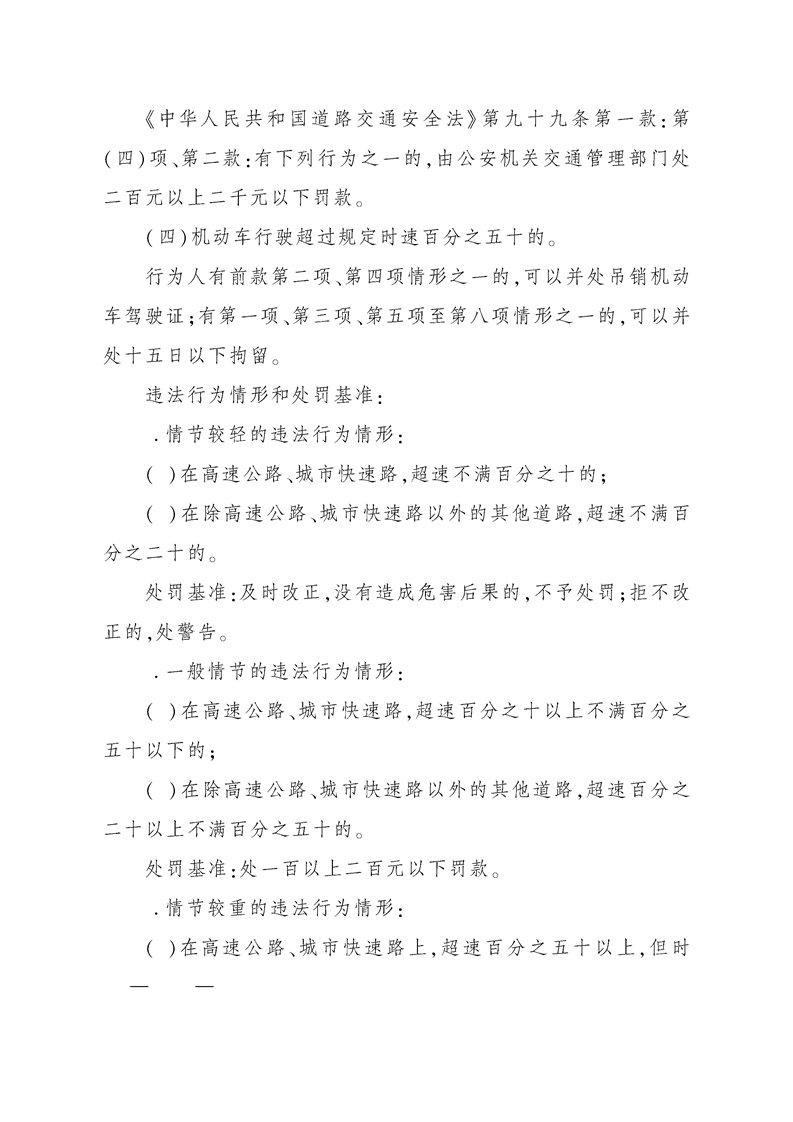 《中华人民共和国道路交通安全法》第九十九条第一款:第(四)项、第二款:有下列行为之一的,由公安机关交通管理部门处二百元以上二千元以下罚款。

(四)机动车行驶超过规定时速百分之五十的。

行为人有前款第二项、第四项情形之一的,可以并处吊销机动车驾驶证;有第一项、第三项、第五项至第八项情形之一的,可以并处十五日以下拘留。

违法行为情形和处罚基准:

.情节较轻的违法行为情形:

( )在高速公路、城市快速路,超速不满百分之十的;

( )在除高速公路、城市快速路以外的其他道路,超速不满百分之二十的。

处罚基准:及时改正,没有造成危害后果的,不予处罚;拒不改正的,处警告。

.一般情节的违法行为情形:

( )在高速公路、城市快速路,超速百分之十以上不满百分之五十以下的;

( )在除高速公路、城市快速路以外的其他道路,超速百分之二十以上不满百分之五十的。

处罚基准:处一百以上二百元以下罚款。

.情节较重的违法行为情形:

( )在高速公路、城市快速路上,超速百分之五十以上,但时

— —